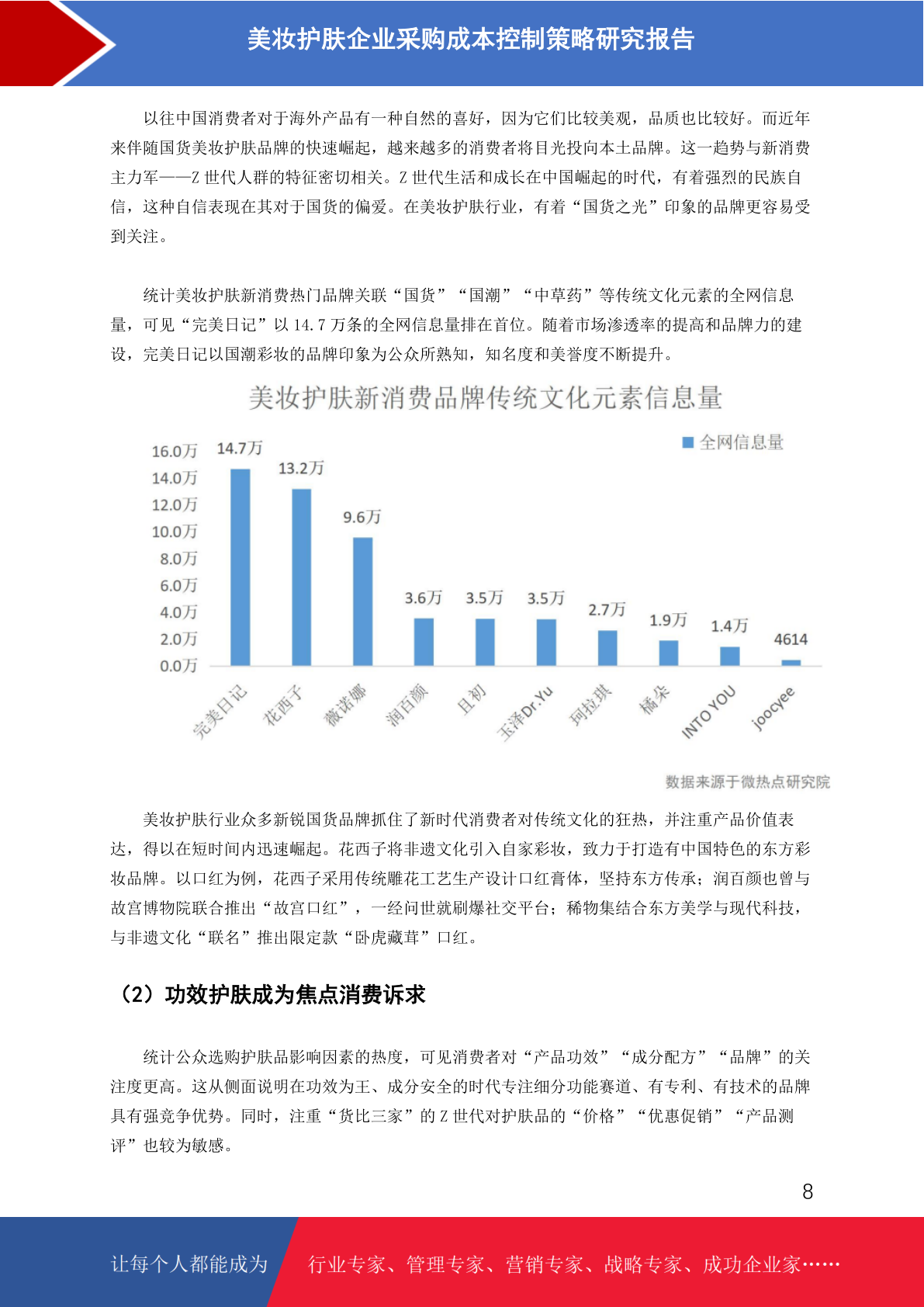 美妆护肤企业采购成本控制策略研究报告

以往中国消费者对于海外产品有一种自然的喜好，因为它们比较美观，品质也比较好。而近年来伴随国货美妆护肤品牌的快速崛起，越来越多的消费者将目光投向本土品牌。这一趋势与新消费主力军——Z 世代人群的特征密切相关。Z 世代生活和成长在中国崛起的时代，有着强烈的民族自信，这种自信表现在其对于国货的偏爱。在美妆护肤行业，有着“国货之光”印象的品牌更容易受到关注。

统计美妆护肤新消费热门品牌关联“国货”“国潮”“中草药”等传统文化元素的全网信息量，可见“完美日记”以 14.7 万条的全网信息量排在首位。随着市场渗透率的提高和品牌力的建设，完美日记以国潮彩妆的品牌印象为公众所熟知，知名度和美誉度不断提升。

美妆护肤新消费品牌传统文化元素信息量

全网信息量

16.0万
14.0万
12.0万
10.0万
8.0万
6.0万
4.0万
2.0万
0.0万

14.7万 13.2万 9.6万 3.6万 3.5万 3.5万 2.7万 1.9万 1.4万 4614

完美日记 花西子 薇诺娜 润百颜 且初 玉泽Dr.Yu 珂拉琪 橘朵 INTO YOU joocyee

数据来源于微热点研究院

美妆护肤行业众多新锐国货品牌抓住了新时代消费者对传统文化的狂热，并注重产品价值表达，得以在短时间内迅速崛起。花西子将非遗文化引入自家彩妆，致力于打造有中国特色的东方彩妆品牌。以口红为例，花西子采用传统雕花工艺生产设计口红膏体，坚持东方传承；润百颜也曾与故宫博物院联合推出“故宫口红”，一经问世就刷爆社交平台；稀物集结合东方美学与现代科技，与非遗文化“联名”推出限定款“卧虎藏茸”口红。

（2）功效护肤成为焦点消费诉求

统计公众选购护肤品影响因素的热度，可见消费者对“产品功效”“成分配方”“品牌”的关注度更高。这从侧面说明在功效为王、成分安全的时代专注细分功能赛道、有专利、有技术的品牌具有强竞争优势。同时，注重“货比三家”的 Z 世代对护肤品的“价格”“优惠促销”“产品测评”也较为敏感。

8

让每个人都能成为 行业专家、管理专家、营销专家、战略专家、成功企业家……